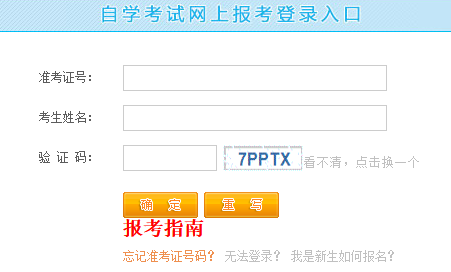 自学考试网上报考登录入口

准考证号:

考生姓名:

验 证 码:

7PPTX 看不清，点击换一个

确 定

重 写

报考指南

忘记准考证号码？ 无法登录？ 我是新生如何报名？